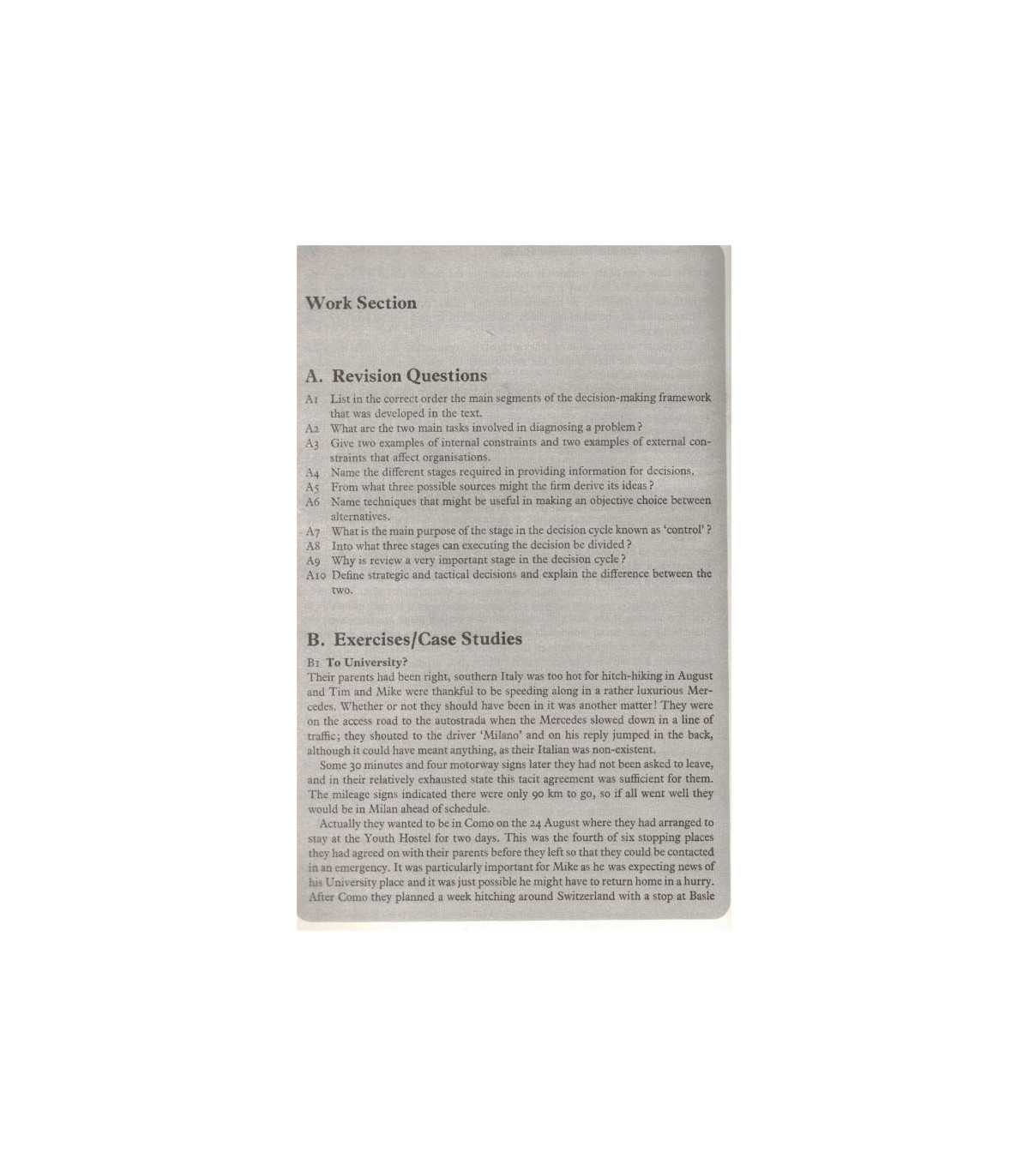 Work Section

A. Revision Questions

A1 List in the correct order the main segments of the decision-making framework that was developed in the text.
A2 What are the two main tasks involved in diagnosing a problem?
A3 Give two examples of internal constraints and two examples of external constraints that affect organisations.
A4 Name the different stages required in providing information for decisions.
A5 From what three possible sources might the firm derive its ideas?
A6 Name techniques that might be useful in making an objective choice between alternatives.
A7 What is the main purpose of the stage in the decision cycle known as 'control'?
A8 Into what three stages can executing the decision be divided?
A9 Why is review a very important stage in the decision cycle?
A10 Define strategic and tactical decisions and explain the difference between the two.

B. Exercises/Case Studies

B1 To University?
Their parents had been right, southern Italy was too hot for hitch-hiking in August and Tim and Mike were thankful to be speeding along in a rather luxurious Mercedes. Whether or not they should have been in it was another matter! They were on the access road to the autostrada when the Mercedes slowed down in a line of traffic; they shouted to the driver 'Milano' and on his reply jumped in the back, although it could have meant anything, as their Italian was non-existent.

Some 30 minutes and four motorway signs later they had not been asked to leave, and in their relatively exhausted state this tacit agreement was sufficient for them. The mileage signs indicated there were only 90 km to go, so if all went well they would be in Milan ahead of schedule.

Actually they wanted to be in Como on the 24 August where they had arranged to stay at the Youth Hostel for two days. This was the fourth of six stopping places they had agreed on with their parents before they left so that they could be contacted in an emergency. It was particularly important for Mike as he was expecting news of his University place and it was just possible he might have to return home in a hurry. After Como they planned a week hitching around Switzerland with a stop at Basle